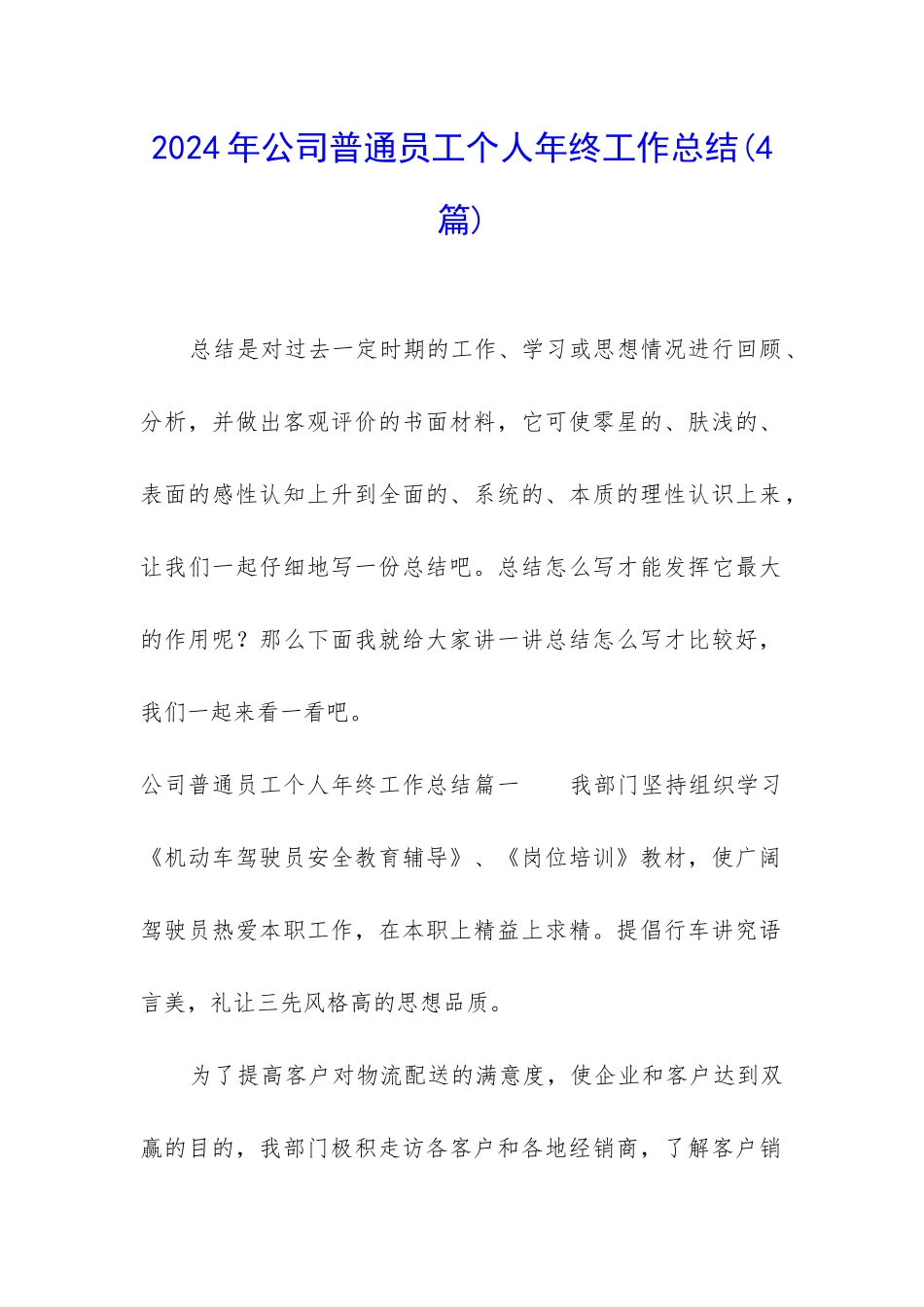 2024年公司普通员工个人年终工作总结(4篇)

总结是对过去一定时期的工作、学习或思想情况进行回顾、分析，并做出客观评价的书面材料，它可使零星的、肤浅的、表面的感性认知上升到全面的、系统的、本质的理性认识上来，让我们一起仔细地写一份总结吧。总结怎么写才能发挥它最大的作用呢？那么下面我就给大家讲一讲总结怎么写才比较好，我们一起来看一看吧。

公司普通员工个人年终工作总结篇一　　我部门坚持组织学习《机动车驾驶员安全教育辅导》、《岗位培训》教材，使广阔驾驶员热爱本职工作，在本职上精益上求精。提倡行车讲究语言美，礼让三先风格高的思想品质。

为了提高客户对物流配送的满意度，使企业和客户达到双赢的目的，我部门极积走访各客户和各地经销商，了解客户销